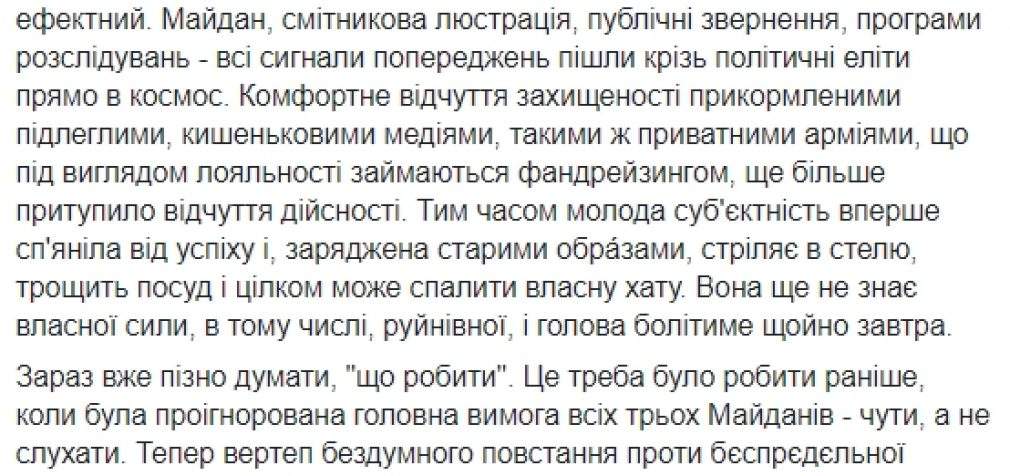 ефектний. Майдан, смітникова люстрація, публічні звернення, програми розслідувань - всі сигнали попереджень пішли крізь політичні еліти прямо в космос. Комфортне відчуття захищеності прикормленими підлеглими, кишеньковими медіями, такими ж приватними арміями, що під виглядом лояльності займаються фандрейзингом, ще більше притупило відчуття дійсності. Тим часом молода суб'єктність вперше сп'яніла від успіху і, заряджена старими обрáзами, стріляє в стелю, трощить посуд і цілком може спалити власну хату. Вона ще не знає власної сили, в тому числі, руйнівної, і голова болітиме щойно завтра.

Зараз вже пізно думати, "що робити". Це треба було робити раніше, коли була проігнорована головна вимога всіх трьох Майданів - чути, а не слухати. Тепер вертеп бездумного повстання проти бєспрєдєльної